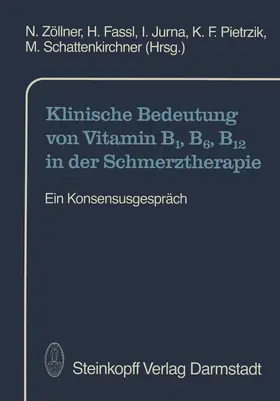 N. Zöllner, H. Fassl, I. Jurna, K. F. Pietrzik, M. Schattenkirchner (Hrsg.)

Klinische Bedeutung von Vitamin $B_1$, $B_6$, $B_{12}$ in der Schmerztherapie

Ein Konsensusgespräch

Steinkopff Verlag Darmstadt